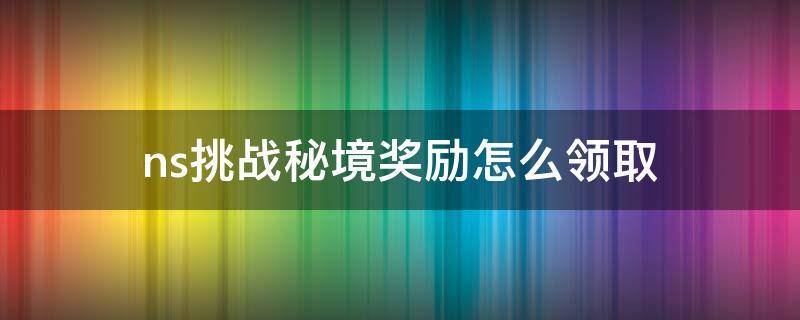 ns挑战秘境奖励怎么领取